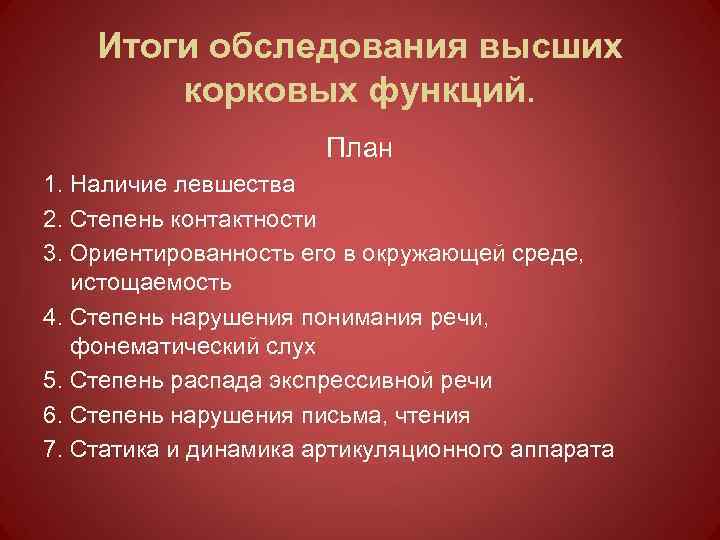 Итоги обследования высших корковых функций.

План

1. Наличие левшества
2. Степень контактности
3. Ориентированность его в окружающей среде, истощаемость
4. Степень нарушения понимания речи, фонематический слух
5. Степень распада экспрессивной речи
6. Степень нарушения письма, чтения
7. Статика и динамика артикуляционного аппарата